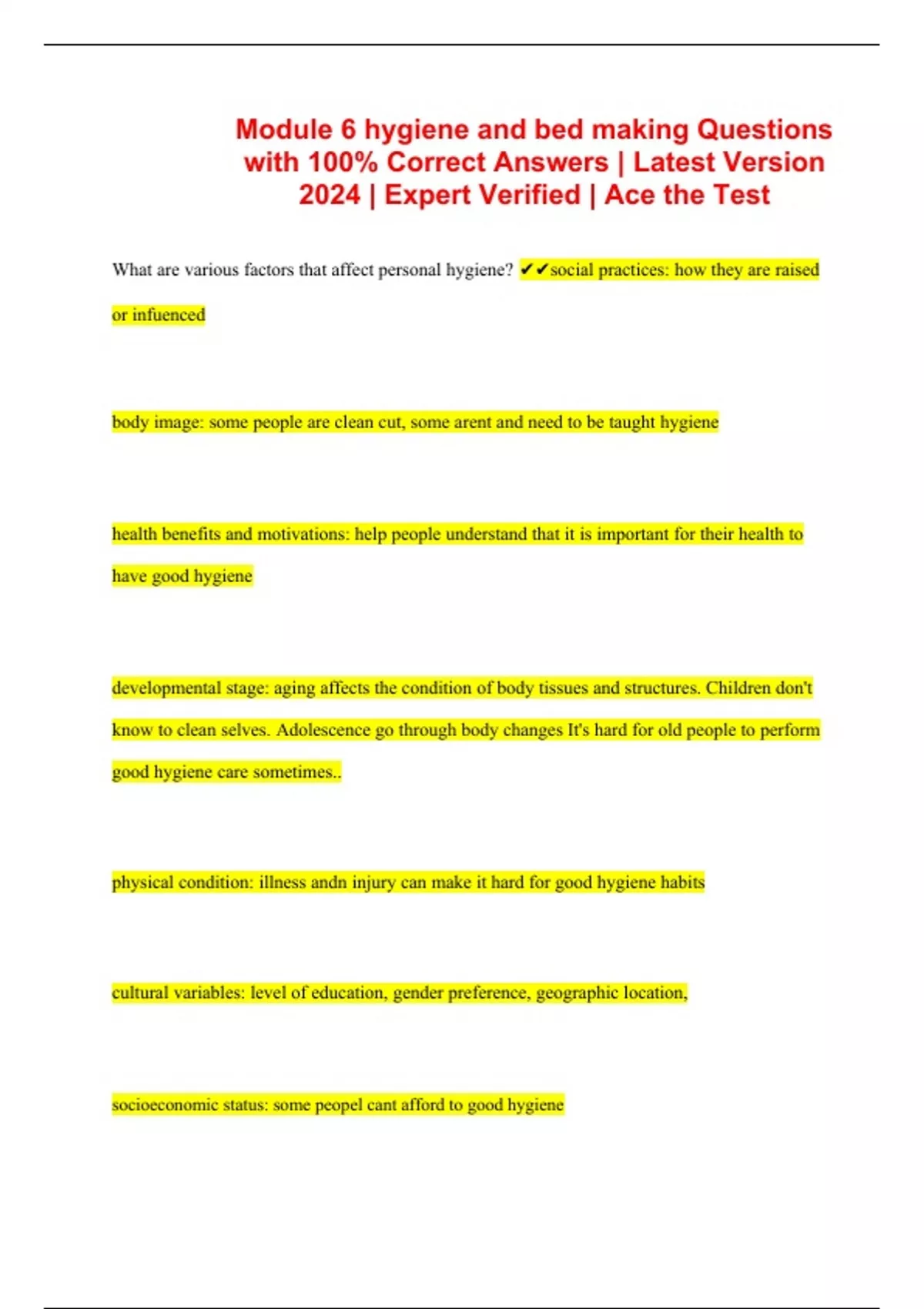 Module 6 hygiene and bed making Questions with 100% Correct Answers | Latest Version 2024 | Expert Verified | Ace the Test

What are various factors that affect personal hygiene? ✔✔social practices: how they are raised or infuenced

body image: some people are clean cut, some arent and need to be taught hygiene

health benefits and motivations: help people understand that it is important for their health to have good hygiene

developmental stage: aging affects the condition of body tissues and structures. Children don't know to clean selves. Adolescence go through body changes It's hard for old people to perform good hygiene care sometimes..

physical condition: illness andn injury can make it hard for good hygiene habits

cultural variables: level of education, gender preference, geographic location,

socioeconomic status: some peopel cant afford to good hygiene